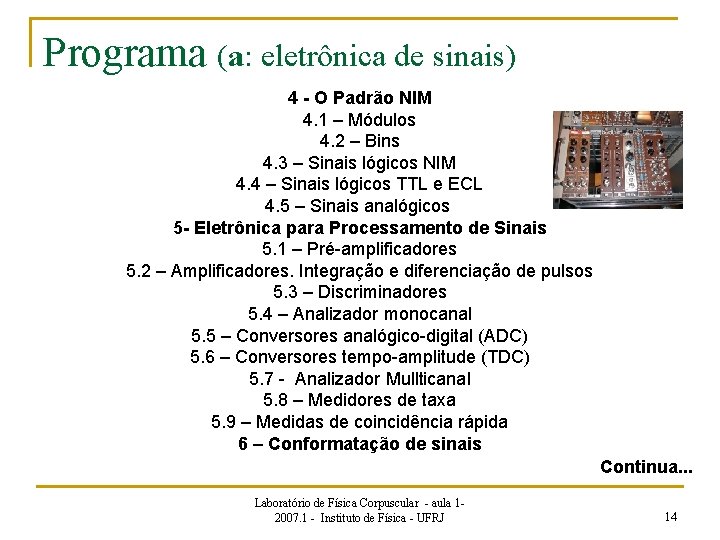 Programa (a: eletrônica de sinais)

4 - O Padrão NIM
4.1 – Módulos
4.2 – Bins
4.3 – Sinais lógicos NIM
4.4 – Sinais lógicos TTL e ECL
4.5 – Sinais analógicos
5- Eletrônica para Processamento de Sinais
5.1 – Pré-amplificadores
5.2 – Amplificadores. Integração e diferenciação de pulsos
5.3 – Discriminadores
5.4 – Analizador monocanal
5.5 – Conversores analógico-digital (ADC)
5.6 – Conversores tempo-amplitude (TDC)
5.7 - Analizador Mullticanal
5.8 – Medidores de taxa
5.9 – Medidas de coincidência rápida
6 – Conformatação de sinais

Continua...

Laboratório de Física Corpuscular - aula 1- 2007.1 - Instituto de Física - UFRJ

14